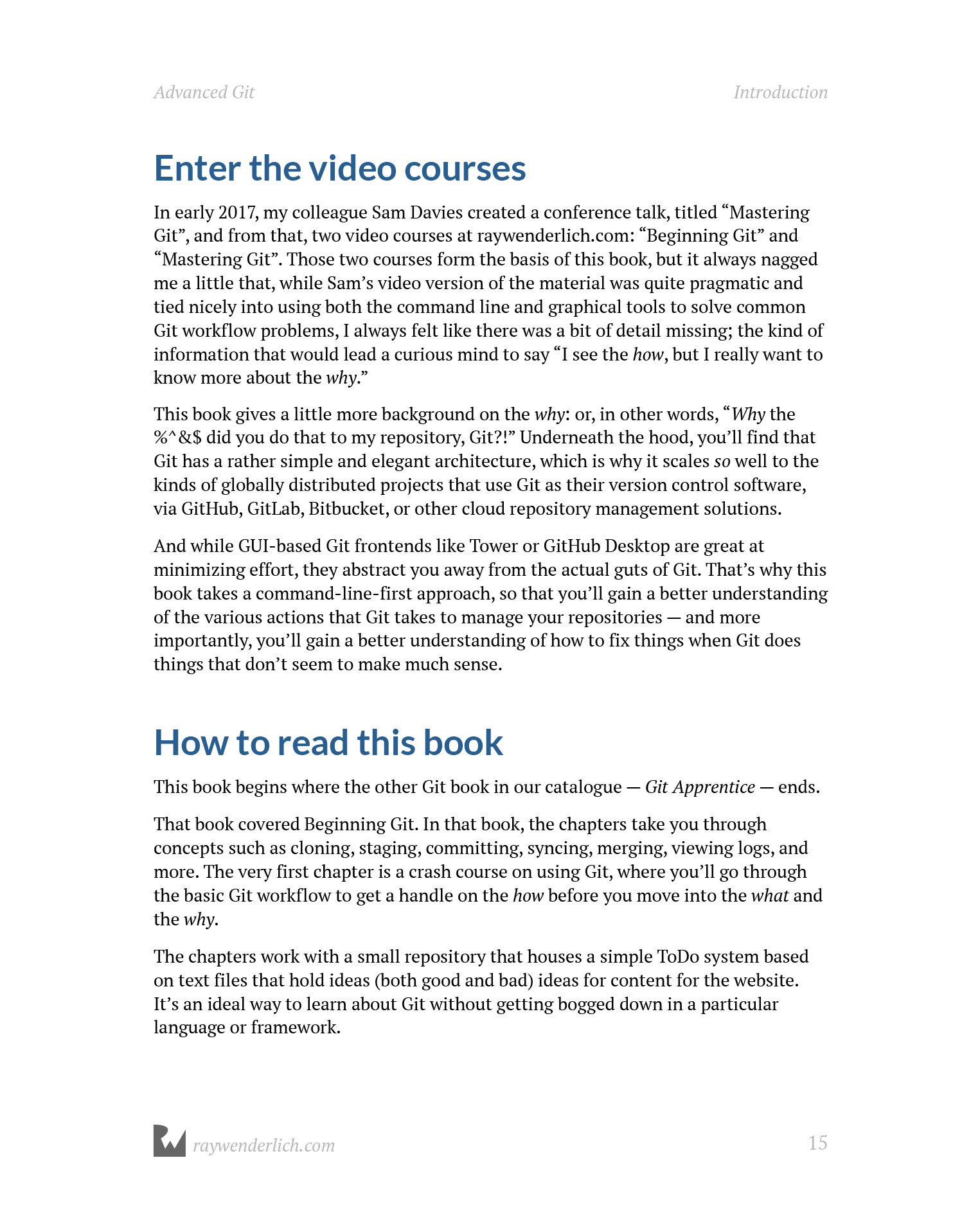 Advanced Git

Introduction

Enter the video courses

In early 2017, my colleague Sam Davies created a conference talk, titled “Mastering Git”, and from that, two video courses at raywenderlich.com: “Beginning Git” and “Mastering Git”. Those two courses form the basis of this book, but it always nagged me a little that, while Sam’s video version of the material was quite pragmatic and tied nicely into using both the command line and graphical tools to solve common Git workflow problems, I always felt like there was a bit of detail missing; the kind of information that would lead a curious mind to say “I see the how, but I really want to know more about the why.”

This book gives a little more background on the why: or, in other words, “Why the %^&$ did you do that to my repository, Git?!” Underneath the hood, you’ll find that Git has a rather simple and elegant architecture, which is why it scales so well to the kinds of globally distributed projects that use Git as their version control software, via GitHub, GitLab, Bitbucket, or other cloud repository management solutions.

And while GUI-based Git frontends like Tower or GitHub Desktop are great at minimizing effort, they abstract you away from the actual guts of Git. That’s why this book takes a command-line-first approach, so that you’ll gain a better understanding of the various actions that Git takes to manage your repositories — and more importantly, you’ll gain a better understanding of how to fix things when Git does things that don’t seem to make much sense.

How to read this book

This book begins where the other Git book in our catalogue — Git Apprentice — ends.

That book covered Beginning Git. In that book, the chapters take you through concepts such as cloning, staging, committing, syncing, merging, viewing logs, and more. The very first chapter is a crash course on using Git, where you’ll go through the basic Git workflow to get a handle on the how before you move into the what and the why.

The chapters work with a small repository that houses a simple ToDo system based on text files that hold ideas (both good and bad) ideas for content for the website. It’s an ideal way to learn about Git without getting bogged down in a particular language or framework.

raywenderlich.com

15